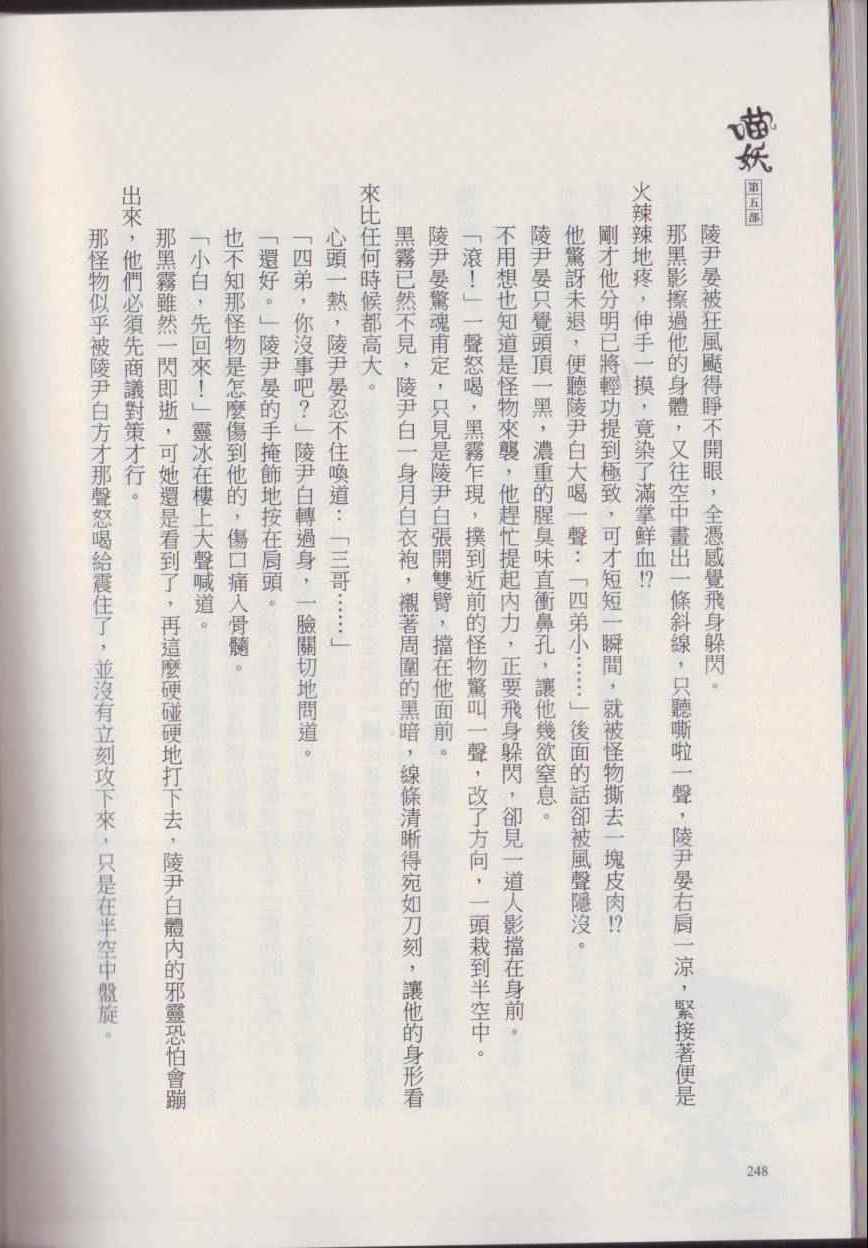 喵妖
第五部

陵尹晏被狂風颳得睜不開眼，全憑感覺飛身躲閃。

那黑影擦過他的身體，又往空中畫出一條斜線，只聽嘶啦一聲，陵尹晏右肩一涼，緊接著便是火辣辣地疼，伸手一摸，竟染了滿掌鮮血!?

剛才他分明已將輕功提到極致，可才短短一瞬間，就被怪物撕去一塊皮肉!?

他驚訝未退，便聽陵尹白大喝一聲：「四弟小……」後面的話卻被風聲隱沒。

陵尹晏只覺頭頂一黑，濃重的腥臭味直衝鼻孔，讓他幾欲窒息。

不用想也知道是怪物來襲，他趕忙提起內力，正要飛身躲閃，卻見一道人影擋在身前。

「滾！」一聲怒喝，黑霧乍現，撲到近前的怪物驚叫一聲，改了方向，一頭栽到半空中。

陵尹晏驚魂甫定，只見是陵尹白張開雙臂，擋在他面前。

黑霧已然不見，陵尹白一身月白衣袍，襯著周圍的黑暗，線條清晰得宛如刀刻，讓他的身形看來比任何時候都高大。

心頭一熱，陵尹晏忍不住喚道：「三哥……」

「四弟，你沒事吧？」陵尹白轉過身，一臉關切地問道。

「還好。」陵尹晏的手掩飾地按在肩頭。

也不知那怪物是怎麼傷到他的，傷口痛入骨髓。

「小白，先回來！」靈冰在樓上大聲喊道。

那黑霧雖然一閃即逝，可她還是看到了，再這麼硬碰硬地打下去，陵尹白體內的邪靈恐怕會蹦出來，他們必須先商議對策才行。

那怪物似乎被陵尹白方才那聲怒喝給震住了，並沒有立刻攻下來，只是在半空中盤旋。

248